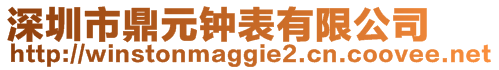 深圳市鼎元钟表有限公司
http://winstonmaggie2.cn.coovee.net